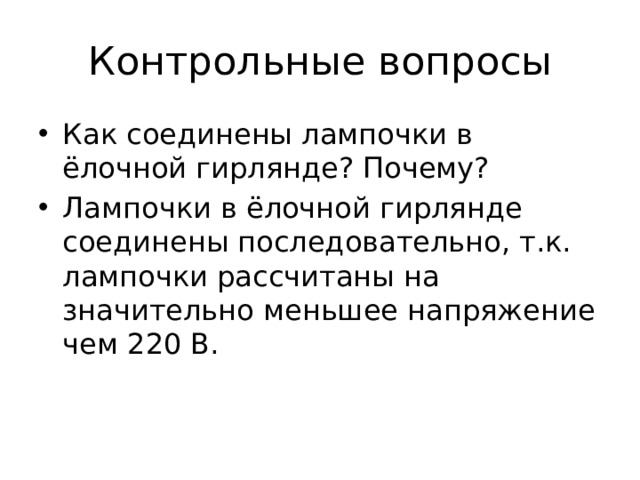 Контрольные вопросы

• Как соединены лампочки в ёлочной гирлянде? Почему?

• Лампочки в ёлочной гирлянде соединены последовательно, т.к. лампочки рассчитаны на значительно меньшее напряжение чем 220 В.